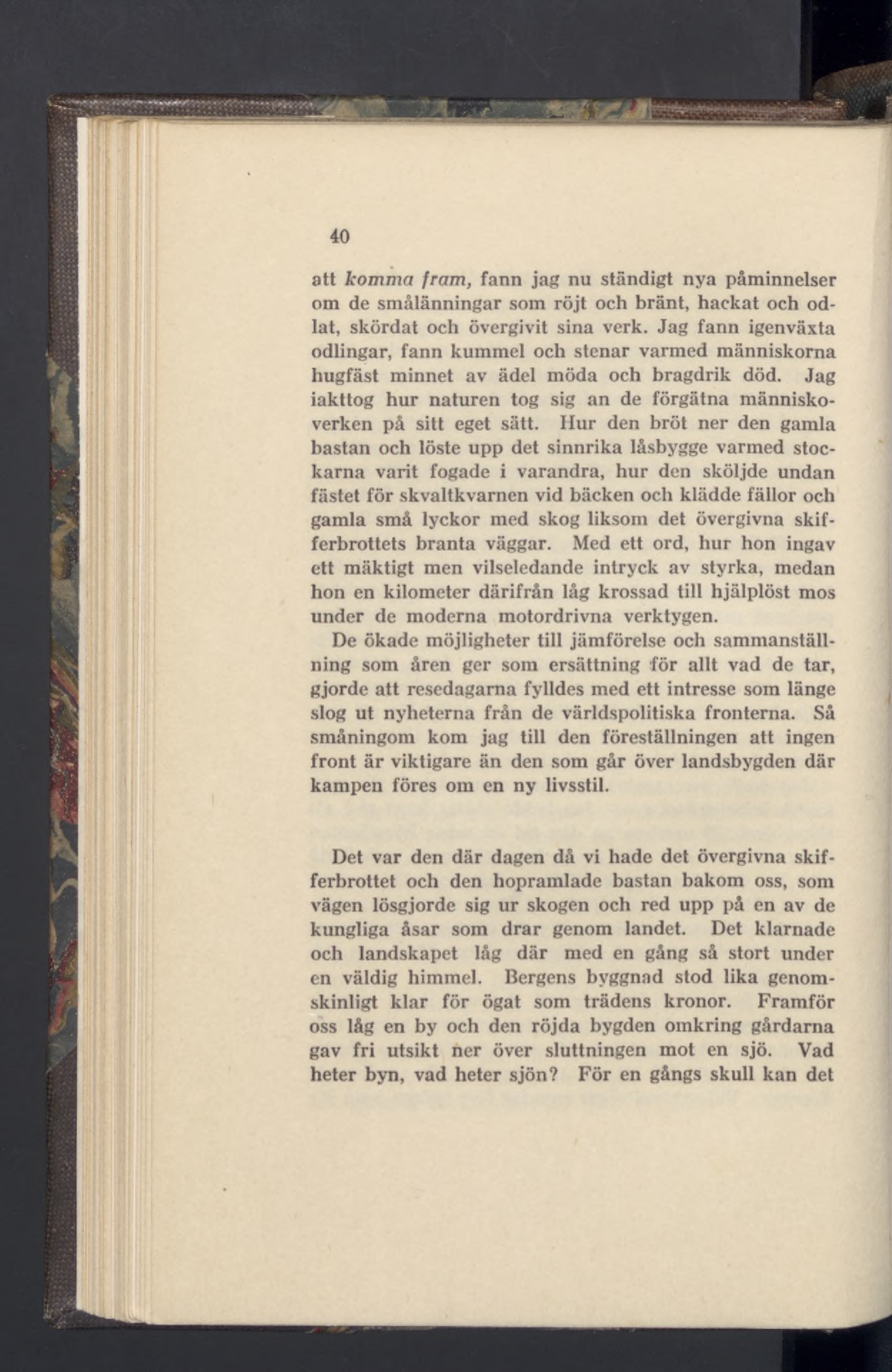 40

att komma fram, fann jag nu ständigt nya påminnelser om de smålänningar som röjt och bränt, hackat och odlat, skördat och övergivit sina verk. Jag fann igenväxta odlingar, fann kummel och stenar varmed människorna hugfäst minnet av ädel möda och bragdrik död. Jag iakttog hur naturen tog sig an de förgätna människoverken på sitt eget sätt. Hur den bröt ner den gamla bastan och löste upp det sinnrika låsbygge varmed stockarna varit fogade i varandra, hur den sköljde undan fästet för skvaltkvarnen vid bäcken och klädde fällor och gamla små lyckor med skog liksom det övergivna skifferbrottets branta väggar. Med ett ord, hur hon ingav ett mäktigt men vilseledande intryck av styrka, medan hon en kilometer därifrån låg krossad till hjälplöst mos under de moderna motordrivna verktygen.

De ökade möjligheter till jämförelse och sammanställning som åren ger som ersättning för allt vad de tar, gjorde att resedagarna fylldes med ett intresse som länge slog ut nyheterna från de världspolitiska fronterna. Så småningom kom jag till den föreställningen att ingen front är viktigare än den som går över landsbygden där kampen föres om en ny livsstil.

Det var den där dagen då vi hade det övergivna skifferbrottet och den hopramlade bastan bakom oss, som vägen lösgjorde sig ur skogen och red upp på en av de kungliga åsar som drar genom landet. Det klarnade och landskapet låg där med en gång så stort under en väldig himmel. Bergens byggnad stod lika genomskinligt klar för ögat som trädens kronor. Framför oss låg en by och den röjda bygden omkring gårdarna gav fri utsikt ner över sluttningen mot en sjö. Vad heter byn, vad heter sjön? För en gångs skull kan det